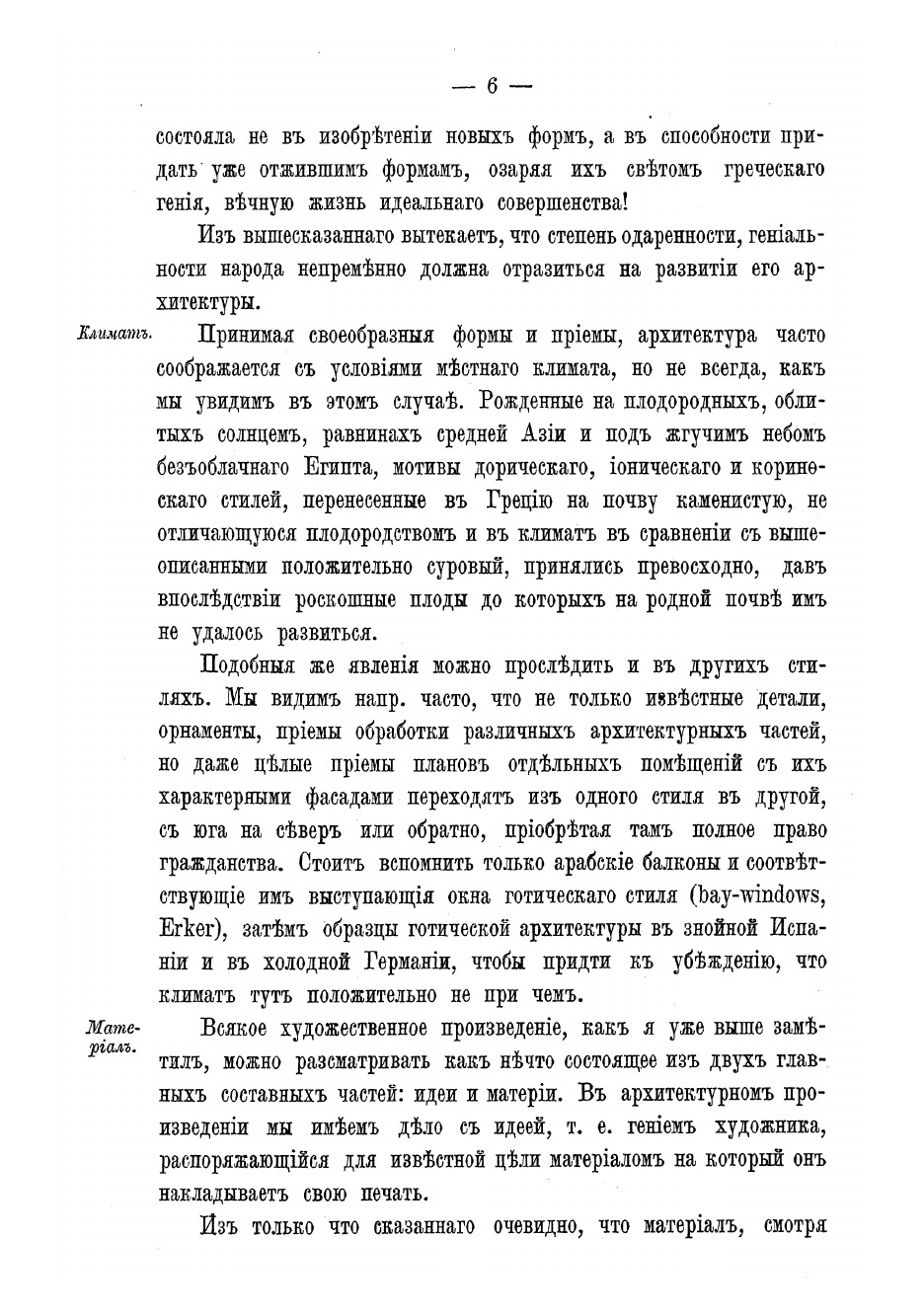 — 6 —

состояла не въ изобрѣтеніи новыхъ формъ, а въ способности придать уже отжившимъ формамъ, озаряя ихъ свѣтомъ греческаго генія, вѣчную жизнь идеальнаго совершенства!

Изъ вышесказаннаго вытекаетъ, что степень одаренности, геніальности народа непремѣнно должна отразиться на развитіи его архитектуры.

Климатъ.

Принимая своеобразныя формы и пріемы, архитектура часто соображается съ условіями мѣстнаго климата, но не всегда, какъ мы увидимъ въ этомъ случаѣ. Рожденные на плодородныхъ, облитыхъ солнцемъ, равнинахъ средней Азіи и подъ жгучимъ небомъ безъоблачнаго Египта, мотивы дорическаго, іоническаго и коринѳскаго стилей, перенесенные въ Грецію на почву каменистую, не отличающуюся плодородствомъ и въ климатъ въ сравненіи съ вышеописанными положительно суровый, принялись превосходно, давъ впослѣдствіи роскошные плоды до которыхъ на родной почвѣ имъ не удалось развиться.

Подобныя же явленія можно прослѣдить и въ другихъ стиляхъ. Мы видимъ напр. часто, что не только извѣстные детали, орнаменты, пріемы обработки различныхъ архитектурныхъ частей, но даже цѣлые пріемы плановъ отдѣльныхъ помѣщеній съ ихъ характерными фасадами переходятъ изъ одного стиля въ другой, съ юга на сѣверъ или обратно, пріобрѣтая тамъ полное право гражданства. Стоитъ вспомнить только арабскіе балконы и соотвѣтствующіе имъ выступающія окна готическаго стиля (bay-windows, Erker), затѣмъ образцы готической архитектуры въ знойной Испаніи и въ холодной Германіи, чтобы придти къ убѣжденію, что климатъ тутъ положительно не при чемъ.

Матеріалъ.

Всякое художественное произведеніе, какъ я уже выше замѣтилъ, можно разсматривать какъ нѣчто состоящее изъ двухъ главныхъ составныхъ частей: идеи и матеріи. Въ архитектурномъ произведеніи мы имѣемъ дѣло съ идеей, т. е. геніемъ художника, распоряжающійся для извѣстной цѣли матеріаломъ на который онъ накладываетъ свою печать.

Изъ только что сказаннаго очевидно, что матеріалъ, смотря